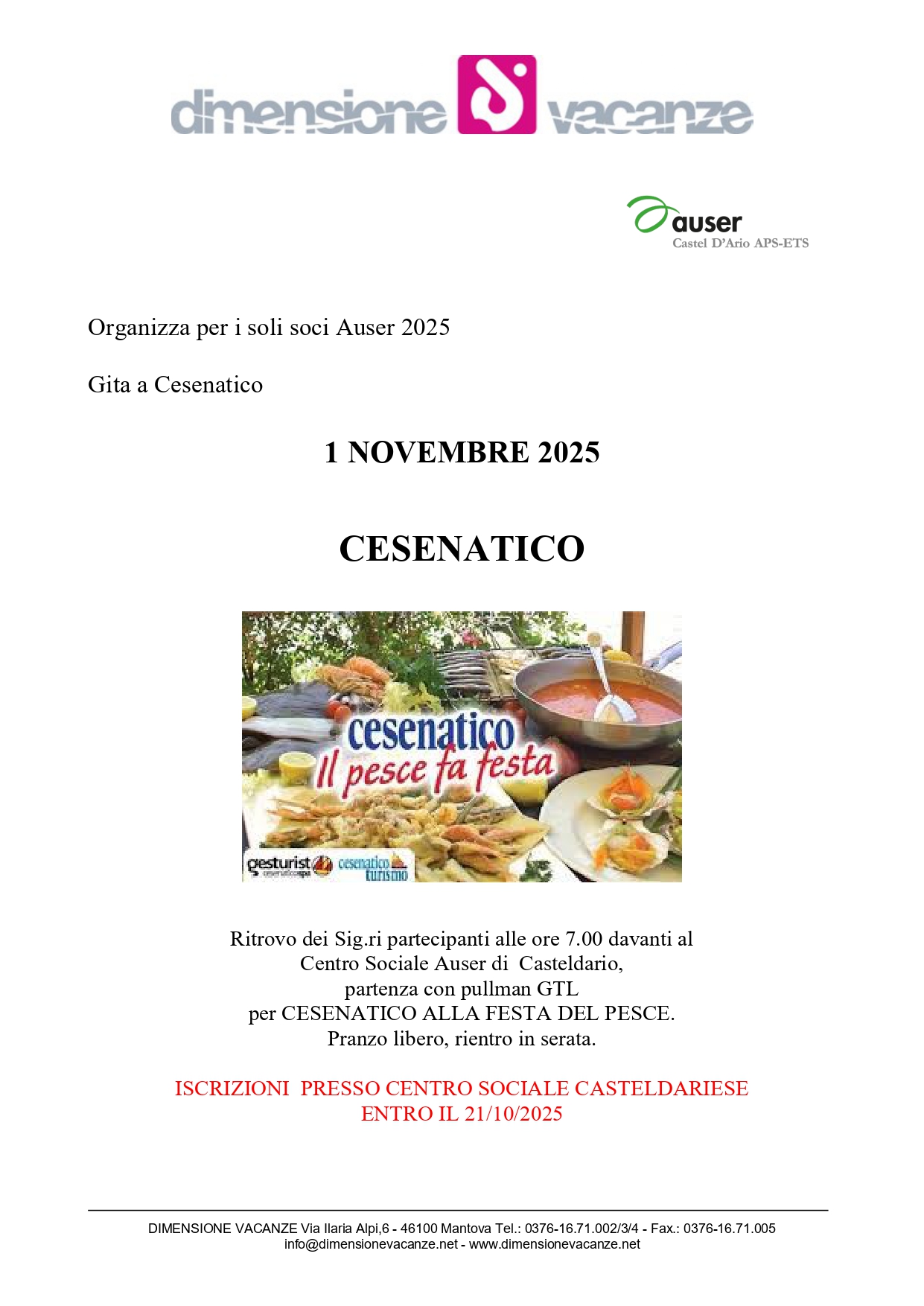 dimensione vacanze

auser
Castel D'Ario APS-ETS

Organizza per i soli soci Auser 2025

Gita a Cesenatico

1 NOVEMBRE 2025

CESENATICO

cesenatico
Il pesce fa festa

gesturist cesenatico turismo

Ritrovo dei Sig.ri partecipanti alle ore 7.00 davanti al
Centro Sociale Auser di Casteldario,
partenza con pullman GTL
per CESENATICO ALLA FESTA DEL PESCE.
Pranzo libero, rientro in serata.

ISCRIZIONI PRESSO CENTRO SOCIALE CASTELDARIESE
ENTRO IL 21/10/2025

DIMENSIONE VACANZE Via Ilaria Alpi,6 - 46100 Mantova Tel.: 0376-16.71.002/3/4 - Fax.: 0376-16.71.005
info@dimensionevacanze.net - www.dimensionevacanze.net